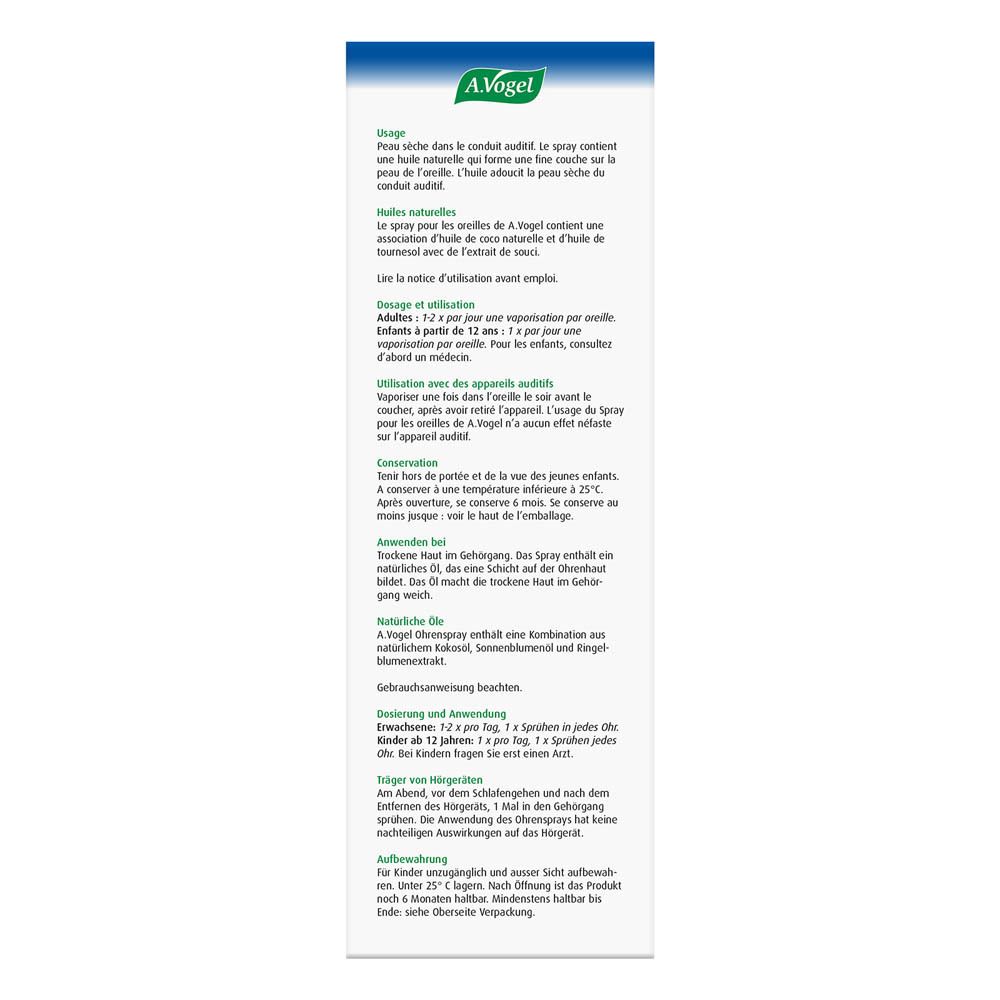 A.Vogel

Usage
Peau sèche dans le conduit auditif. Le spray contient une huile naturelle qui forme une fine couche sur la peau de l'oreille. L'huile adoucit la peau sèche du conduit auditif.

Huiles naturelles
Le spray pour les oreilles de A.Vogel contient une association d'huile de coco naturelle et d'huile de tournesol avec de l'extrait de souci.

Lire la notice d'utilisation avant emploi.

Dosage et utilisation
Adultes : 1-2 x par jour une vaporisation par oreille.
Enfants à partir de 12 ans : 1 x par jour une vaporisation par oreille. Pour les enfants, consultez d'abord un médecin.

Utilisation avec des appareils auditifs
Vaporiser une fois dans l'oreille le soir avant le coucher, après avoir retiré l'appareil. L'usage du Spray pour les oreilles de A.Vogel n'a aucun effet néfaste sur l'appareil auditif.

Conservation
Tenir hors de portée et de la vue des jeunes enfants. A conserver à une température inférieure à 25°C. Après ouverture, se conserve 6 mois. Se conserve au moins jusque : voir le haut de l'emballage.

Anwenden bei
Trockene Haut im Gehörgang. Das Spray enthält ein natürliches Öl, das eine Schicht auf der Ohrenhaut bildet. Das Öl macht die trockene Haut im Gehörgang weich.

Natürliche Öle
A.Vogel Ohrenspray enthält eine Kombination aus natürlichem Kokosöl, Sonnenblumenöl und Ringelblumenextrakt.

Gebrauchsanweisung beachten.

Dosierung und Anwendung
Erwachsene: 1-2 x pro Tag, 1 x Sprühen in jedes Ohr.
Kinder ab 12 Jahren: 1 x pro Tag, 1 x Sprühen jedes Ohr. Bei Kindern fragen Sie erst einen Arzt.

Träger von Hörgeräten
Am Abend, vor dem Schlafengehen und nach dem Entfernen des Hörgeräts, 1 Mal in den Gehörgang sprühen. Die Anwendung des Ohrensprays hat keine nachteiligen Auswirkungen auf das Hörgerät.

Aufbewahrung
Für Kinder unzugänglich und ausser Sicht aufbewahren. Unter 25° C lagern. Nach Öffnung ist das Produkt noch 6 Monaten haltbar. Mindestens haltbar bis Ende: siehe Oberseite Verpackung.